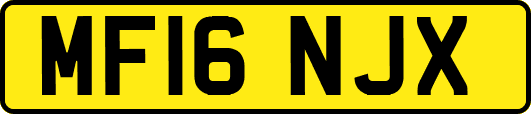 MF16 NJX